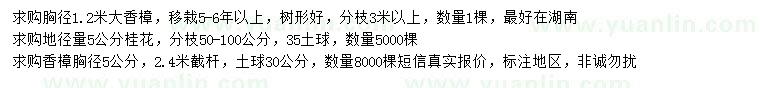 求购胸径1.2米大香樟，移栽5-6年以上，树形好，分枝3米以上，数量1棵，最好在湖南
求购地径量5公分桂花，分枝50-100公分，35土球，数量5000棵
求购香樟胸径5公分，2.4米截杆，土球30公分，数量8000棵短信真实报价，标注地区，非诚勿扰

www.yuanlin.com
www.yuanlin.com